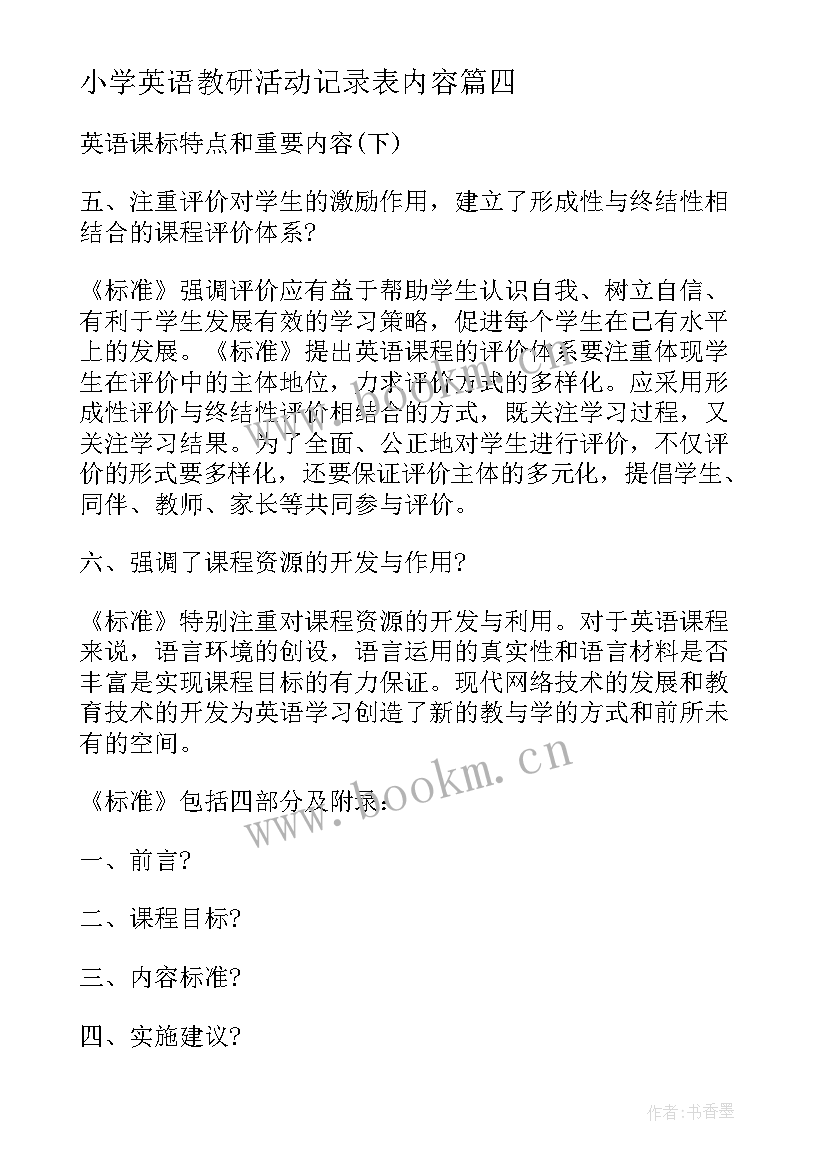 小学英语教研活动记录表内容篇四

英语课标特点和重要内容(下)

五、注重评价对学生的激励作用，建立了形成性与终结性相结合的课程评价体系?

《标准》强调评价应有益于帮助学生认识自我、树立自信、有利于学生发展有效的学习策略，促进每个学生在已有水平上的发展。《标准》提出英语课程的评价体系要注重体现学生在评价中的主体地位，力求评价方式的多样化。应采用形成性评价与终结性评价相结合的方式，既关注学习过程，又关注学习结果。为了全面、公正地对学生进行评价，不仅评价的形式要多样化，还要保证评价主体的多元化，提倡学生、同伴、教师、家长等共同参与评价。

六、强调了课程资源的开发与作用?

《标准》特别注重对课程资源的开发与利用。对于英语课程来说，语言环境的创设，语言运用的真实性和语言材料是否丰富是实现课程目标的有力保证。现代网络技术的发展和教育技术的开发为英语学习创造了新的教与学的方式和前所未有的空间。

《标准》包括四部分及附录：

www.bookm.cn

一、前言?

二、课程目标?

三、内容标准?

四、实施建议?

作者：书香墨